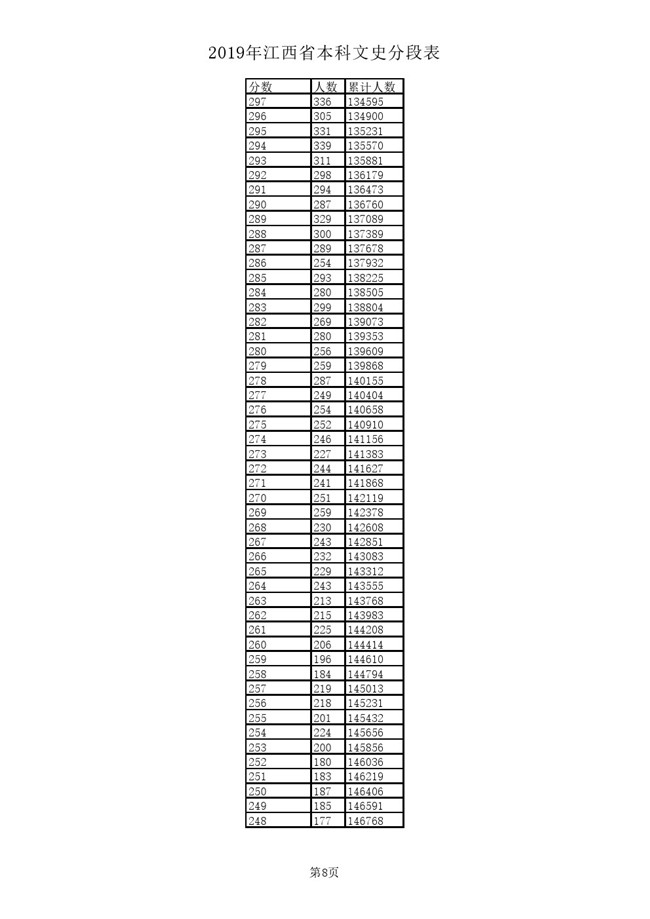 2019年江西省本科文史分段表

| 分数 | 人数 | 累计人数 |
|---|---|---|
| 297 | 336 | 134595 |
| 296 | 305 | 134900 |
| 295 | 331 | 135231 |
| 294 | 339 | 135570 |
| 293 | 311 | 135881 |
| 292 | 298 | 136179 |
| 291 | 294 | 136473 |
| 290 | 287 | 136760 |
| 289 | 329 | 137089 |
| 288 | 300 | 137389 |
| 287 | 289 | 137678 |
| 286 | 254 | 137932 |
| 285 | 293 | 138225 |
| 284 | 280 | 138505 |
| 283 | 299 | 138804 |
| 282 | 269 | 139073 |
| 281 | 280 | 139353 |
| 280 | 256 | 139609 |
| 279 | 259 | 139868 |
| 278 | 287 | 140155 |
| 277 | 249 | 140404 |
| 276 | 254 | 140658 |
| 275 | 252 | 140910 |
| 274 | 246 | 141156 |
| 273 | 227 | 141383 |
| 272 | 244 | 141627 |
| 271 | 241 | 141868 |
| 270 | 251 | 142119 |
| 269 | 259 | 142378 |
| 268 | 230 | 142608 |
| 267 | 243 | 142851 |
| 266 | 232 | 143083 |
| 265 | 229 | 143312 |
| 264 | 243 | 143555 |
| 263 | 213 | 143768 |
| 262 | 215 | 143983 |
| 261 | 225 | 144208 |
| 260 | 206 | 144414 |
| 259 | 196 | 144610 |
| 258 | 184 | 144794 |
| 257 | 219 | 145013 |
| 256 | 218 | 145231 |
| 255 | 201 | 145432 |
| 254 | 224 | 145656 |
| 253 | 200 | 145856 |
| 252 | 180 | 146036 |
| 251 | 183 | 146219 |
| 250 | 187 | 146406 |
| 249 | 185 | 146591 |
| 248 | 177 | 146768 |

第8页